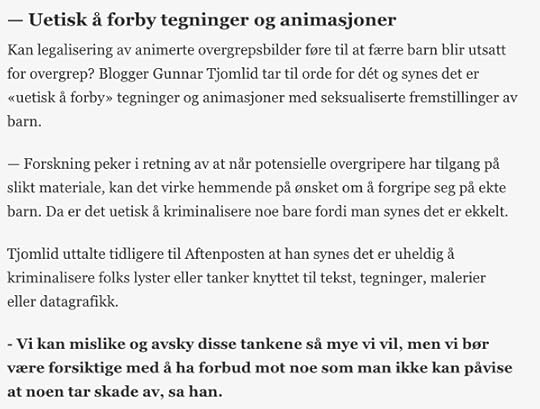 — Uetisk å forby tegninger og animasjoner

Kan legalisering av animerte overgrepsbilder føre til at færre barn blir utsatt for overgrep? Blogger Gunnar Tjomlid tar til orde for dét og synes det er «uetisk å forby» tegninger og animasjoner med seksualiserte fremstillinger av barn.

— Forskning peker i retning av at når potensielle overgripere har tilgang på slikt materiale, kan det virke hemmende på ønsket om å forgripe seg på ekte barn. Da er det uetisk å kriminalisere noe bare fordi man synes det er ekkelt.

Tjomlid uttalte tidligere til Aftenposten at han synes det er uheldig å kriminalisere folks lyster eller tanker knyttet til tekst, tegninger, malerier eller datagrafikk.

- Vi kan mislike og avsky disse tankene så mye vi vil, men vi bør være forsiktige med å ha forbud mot noe som man ikke kan påvise at noen tar skade av, sa han.